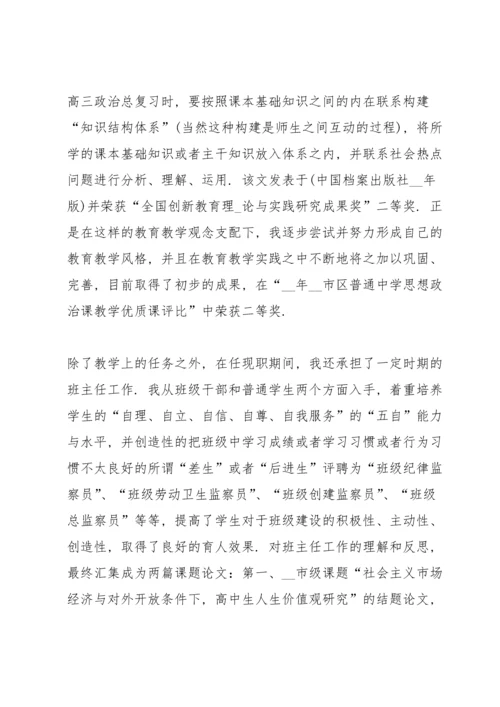 高三政治总复习时，要按照课本基础知识之间的内在联系构建“知识结构体系”(当然这种构建是师生之间互动的过程)，将所学的课本基础知识或者主干知识放入体系之内，并联系社会热点问题进行分析、理解、运用．该文发表于(中国档案出版社__年版)并荣获“全国创新教育理_论与实践研究成果奖”二等奖．正是在这样的教育教学观念支配下，我逐步尝试并努力形成自己的教育教学风格，并且在教育教学实践之中不断地将之加以巩固、完善，目前取得了初步的成果，在“__年__市区普通中学思想政治课教学优质课评比”中荣获二等奖．

除了教学上的任务之外，在任现职期间，我还承担了一定时期的班主任工作．我从班级干部和普通学生两个方面入手，着重培养学生的“自理、自立、自信、自尊、自我服务”的“五自”能力与水平，并创造性的把班级中学习成绩或者学习习惯或者行为习惯不太良好的所谓“差生”或者“后进生”评聘为“班级纪律监察员”、“班级劳动卫生监察员”、“班级创建监察员”、“班级总监察员”等等，提高了学生对于班级建设的积极性、主动性、创造性，取得了良好的育人效果．对班主任工作的理解和反思，最终汇集成为两篇课题论文：第一、__市级课题“社会主义市场经济与对外开放条件下，高中生人生价值观研究”的结题论文，